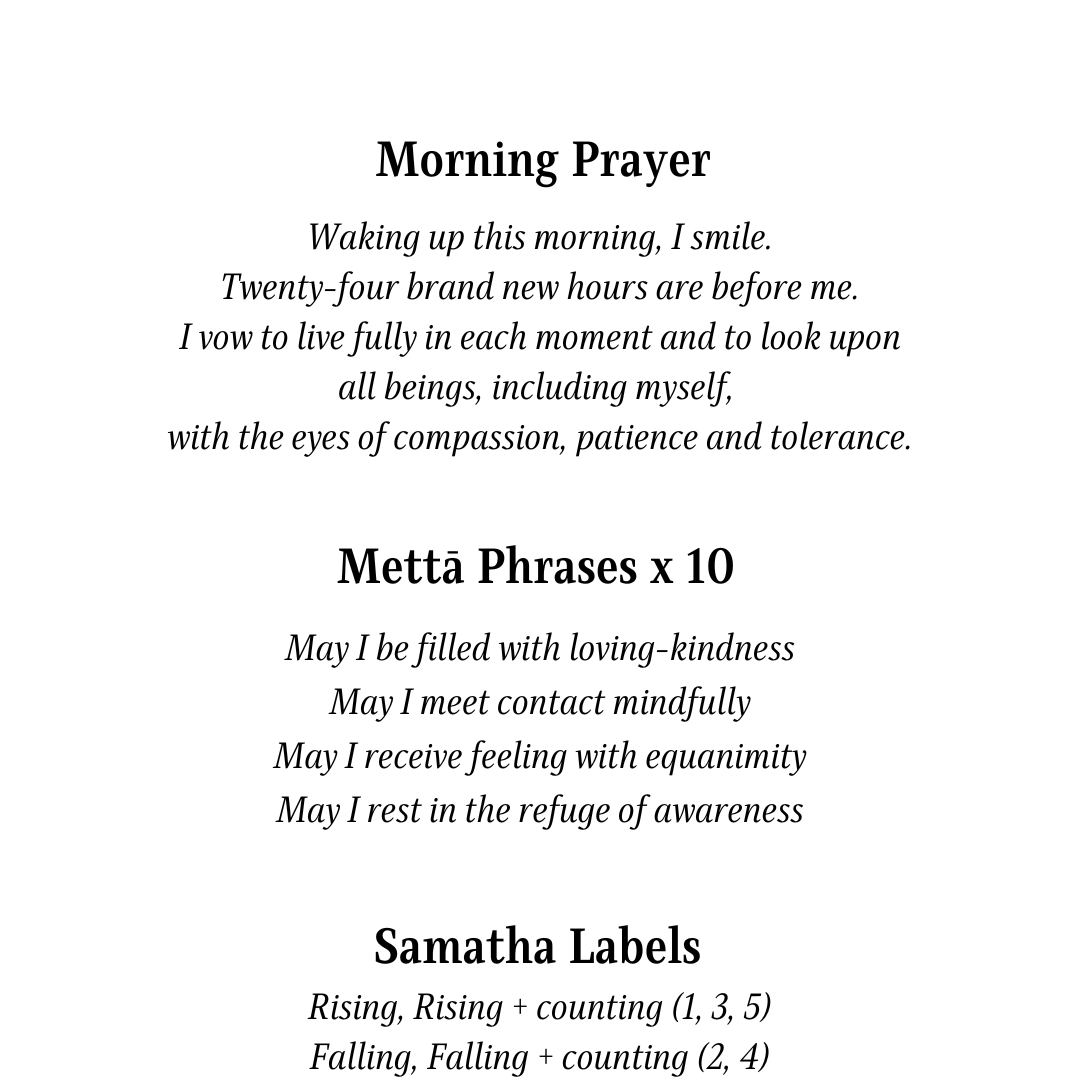 Morning Prayer

Waking up this morning, I smile.
Twenty-four brand new hours are before me.
I vow to live fully in each moment and to look upon all beings, including myself,
with the eyes of compassion, patience and tolerance.

Mettā Phrases x 10

May I be filled with loving-kindness
May I meet contact mindfully
May I receive feeling with equanimity
May I rest in the refuge of awareness

Samatha Labels

Rising, Rising + counting (1, 3, 5)
Falling, Falling + counting (2, 4)